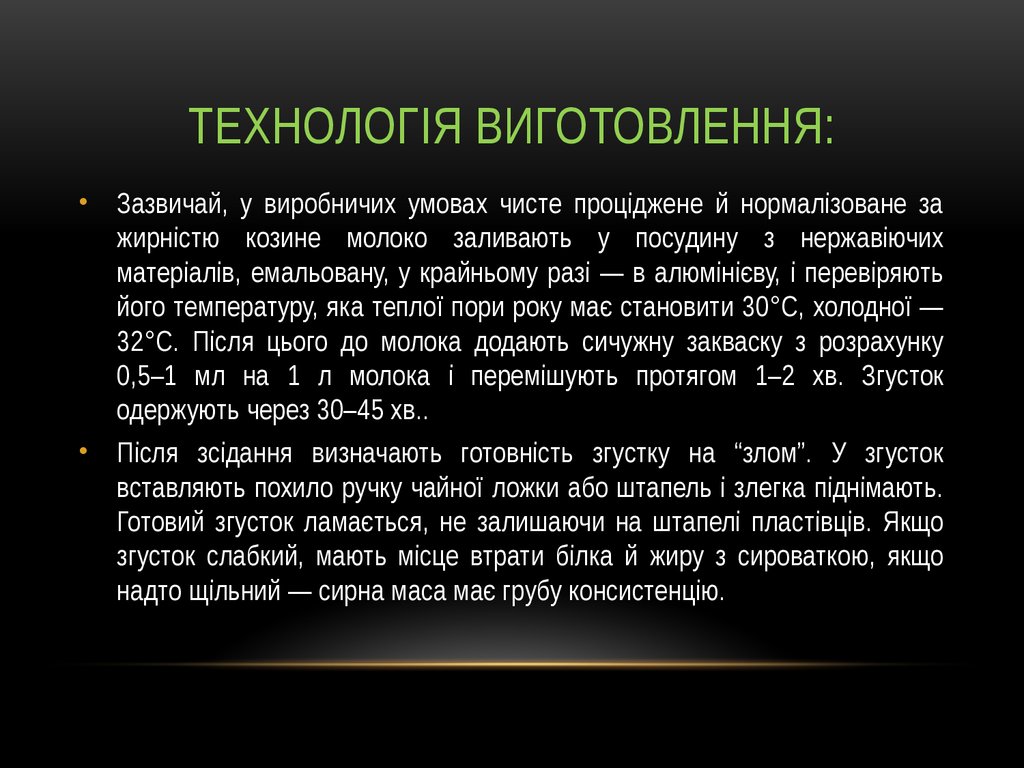 ТЕХНОЛОГІЯ ВИГОТОВЛЕННЯ:

• Зазвичай, у виробничих умовах чисте проціджене й нормалізоване за жирністю козине молоко заливають у посудину з нержавіючих матеріалів, емальовану, у крайньому разі — в алюмінієву, і перевіряють його температуру, яка теплої пори року має становити 30°С, холодної — 32°С. Після цього до молока додають сичужну закваску з розрахунку 0,5–1 мл на 1 л молока і перемішують протягом 1–2 хв. Згусток одержують через 30–45 хв..

• Після зсідання визначають готовність згустку на “злом”. У згусток вставляють похило ручку чайної ложки або штапель і злегка піднімають. Готовий згусток ламається, не залишаючи на штапелі пластівців. Якщо згусток слабкий, мають місце втрати білка й жиру з сироваткою, якщо надто щільний — сирна маса має грубу консистенцію.